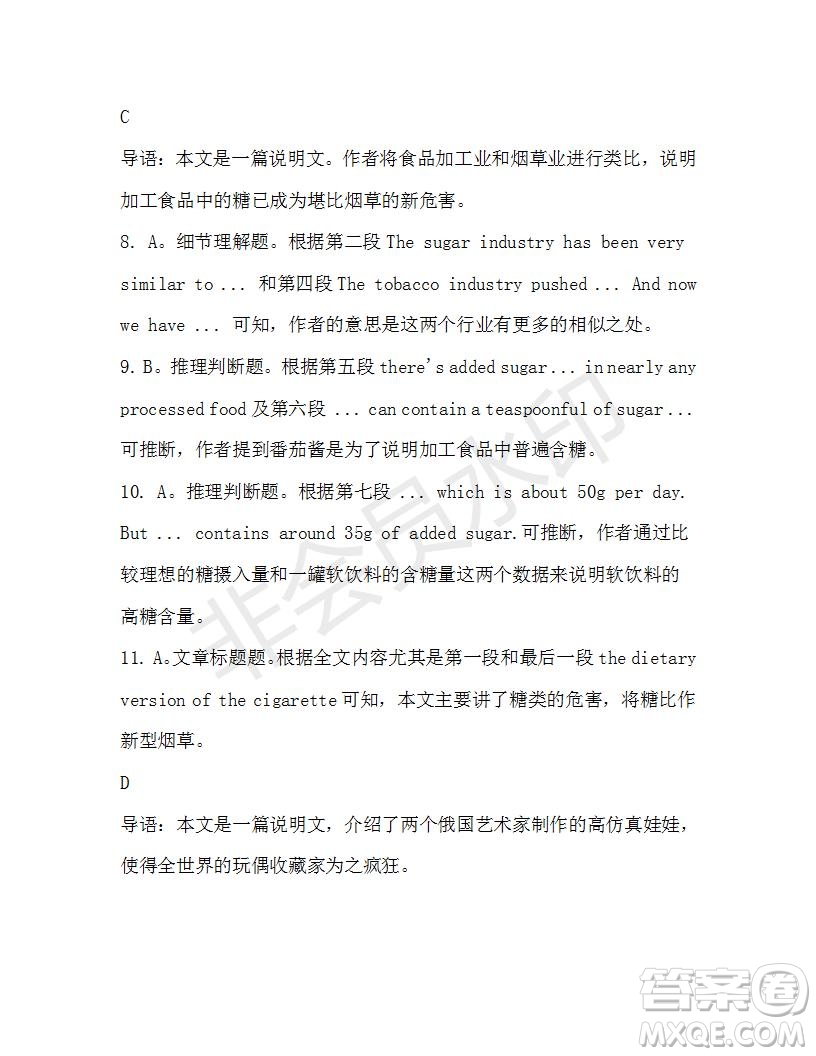 C

导语：本文是一篇说明文。作者将食品加工业和烟草业进行类比，说明加工食品中的糖已成为堪比烟草的新危害。

8. A。细节理解题。根据第二段 The sugar industry has been very similar to ... 和第四段 The tobacco industry pushed ... And now we have ... 可知，作者的意思是这两个行业有更多的相似之处。

9. B。推理判断题。根据第五段 there's added sugar ... in nearly any processed food 及第六段 ... can contain a teaspoonful of sugar ... 可推断，作者提到番茄酱是为了说明加工食品中普遍含糖。

10. A。推理判断题。根据第七段 ... which is about 50g per day. But ... contains around 35g of added sugar.可推断，作者通过比较理想的糖摄入量和一罐软饮料的含糖量这两个数据来说明软饮料的高糖含量。

11. A。文章标题题。根据全文内容尤其是第一段和最后一段 the dietary version of the cigarette 可知，本文主要讲了糖类的危害，将糖比作新型烟草。

D

导语：本文是一篇说明文，介绍了两个俄国艺术家制作的高仿真娃娃，使得全世界的玩偶收藏家为之疯狂。

非会员水印

答案圈
MXQE.COM